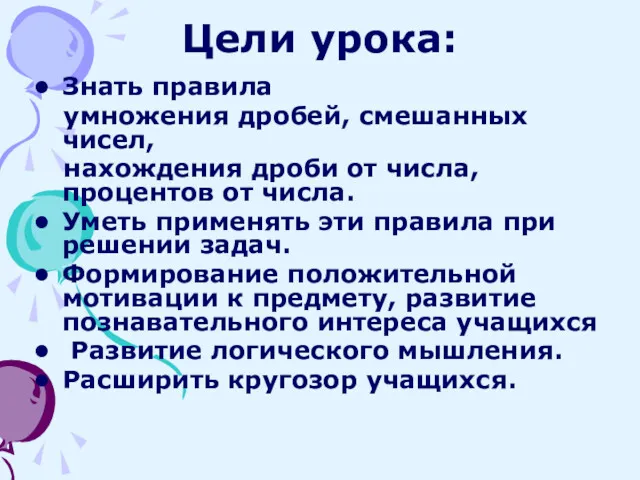 Цели урока:

• Знать правила
умножения дробей, смешанных чисел,
нахождения дроби от числа, процентов от числа.
• Уметь применять эти правила при решении задач.
• Формирование положительной мотивации к предмету, развитие познавательного интереса учащихся
• Развитие логического мышления.
• Расширить кругозор учащихся.